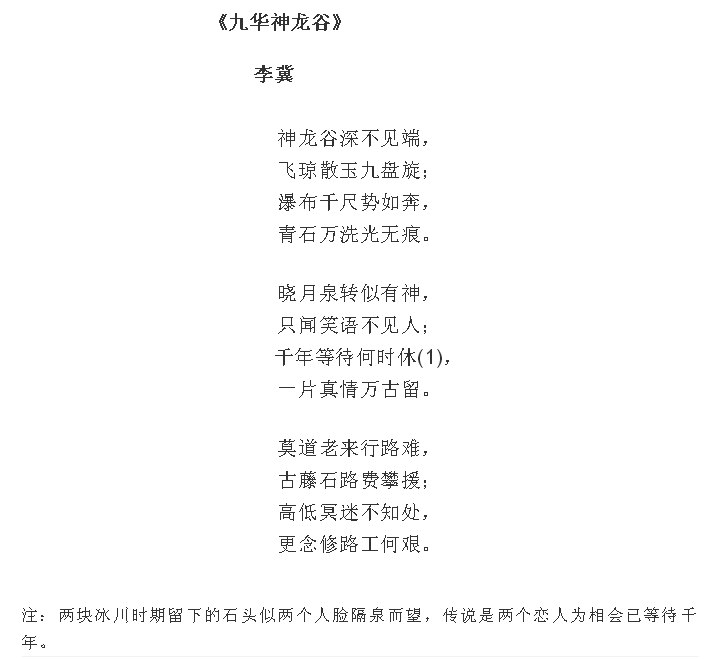 《九华神龙谷》

李冀

神龙谷深不见端，
飞琼散玉九盘旋；
瀑布千尺势如奔，
青石万洗光无痕。

晓月泉转似有神，
只闻笑语不见人；
千年等待何时休(1)，
一片真情万古留。

莫道老来行路难，
古藤石路费攀援；
高低冥迷不知处，
更念修路工何艰。

注：两块冰川时期留下的石头似两个人脸隔泉而望，传说是两个恋人为相会已等待千年。